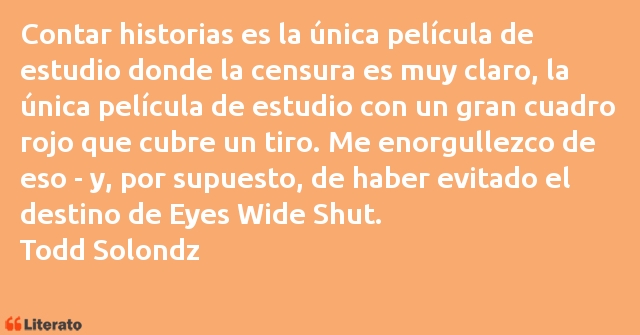 Contar historias es la única película de estudio donde la censura es muy claro, la única película de estudio con un gran cuadro rojo que cubre un tiro. Me enorgullezco de eso - y, por supuesto, de haber evitado el destino de Eyes Wide Shut.
Todd Solondz

Literato